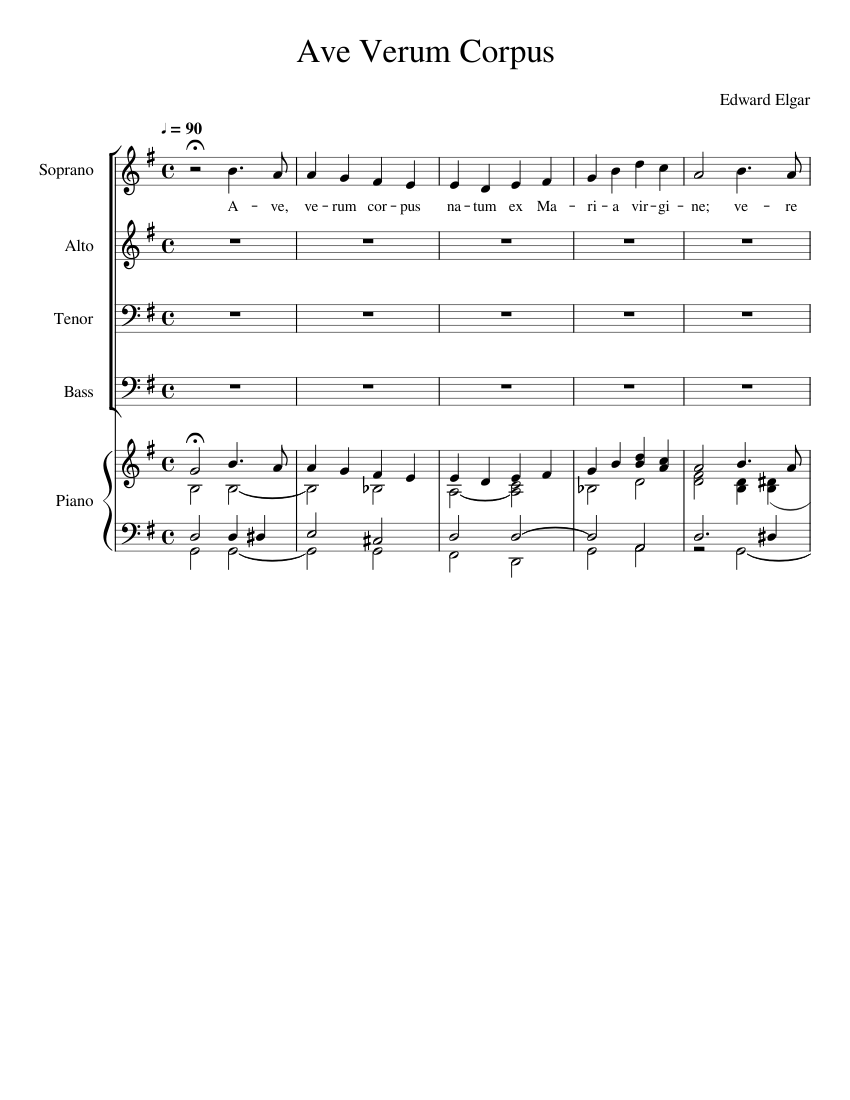 Ave Verum Corpus

Edward Elgar

♩ = 90

Soprano

A - ve, ve - rum cor - pus na - tum ex Ma - ri - a vir - gi - ne; ve - re

Alto

Tenor

Bass

Piano